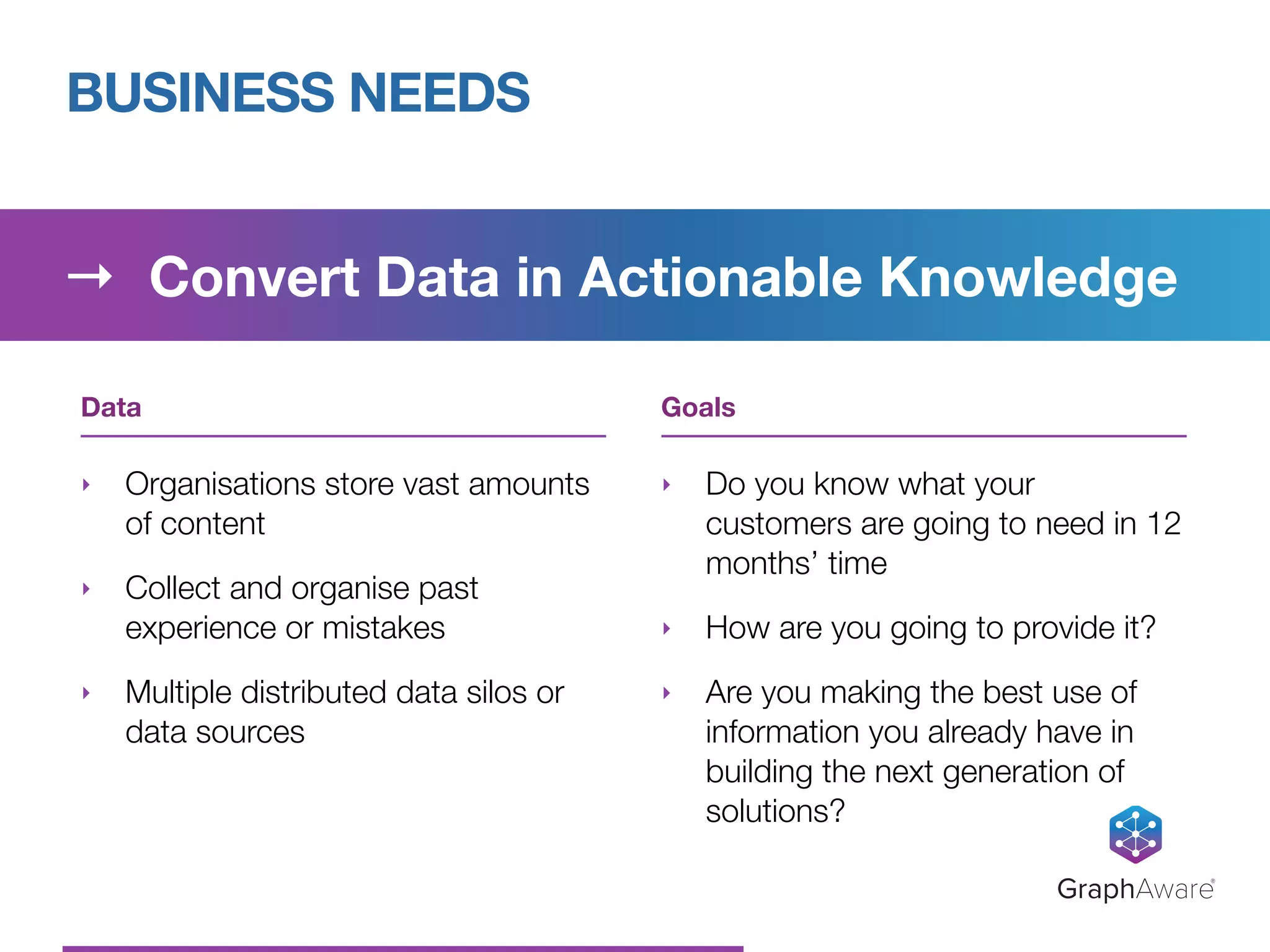 BUSINESS NEEDS

→ Convert Data in Actionable Knowledge

Data

‣ Organisations store vast amounts of content

‣ Collect and organise past experience or mistakes

‣ Multiple distributed data silos or data sources

Goals

‣ Do you know what your customers are going to need in 12 months' time

‣ How are you going to provide it?

‣ Are you making the best use of information you already have in building the next generation of solutions?

GraphAware®